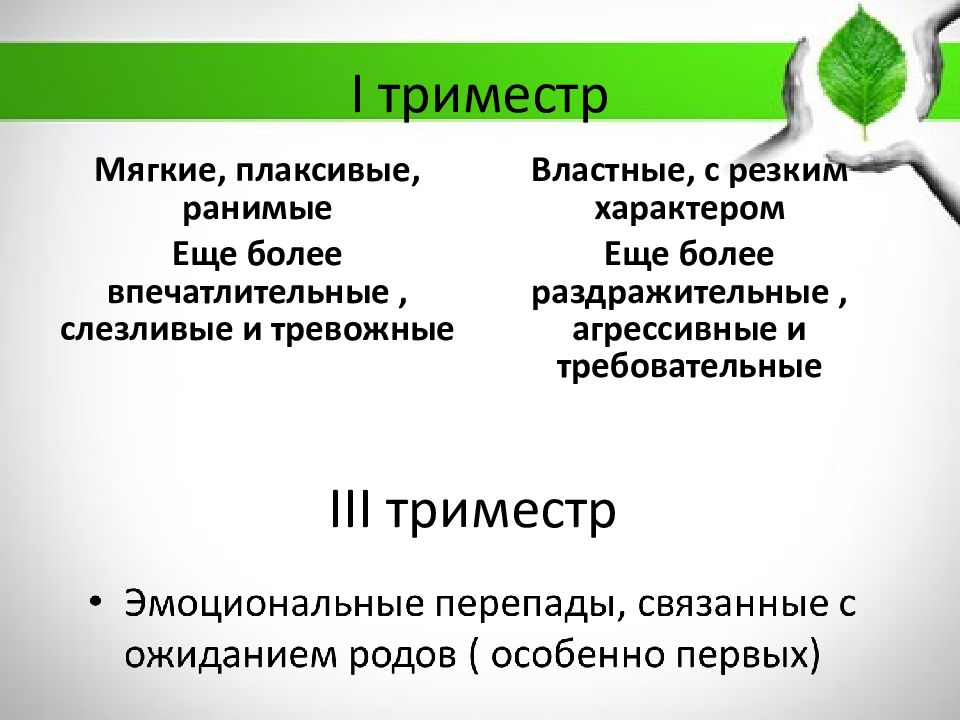 I триместр

Мягкие, плаксивые, ранимые

Еще более впечатлительные , слезливые и тревожные

Властные, с резким характером

Еще более раздражительные , агрессивные и требовательные

III триместр

• Эмоциональные перепады, связанные с ожиданием родов ( особенно первых)